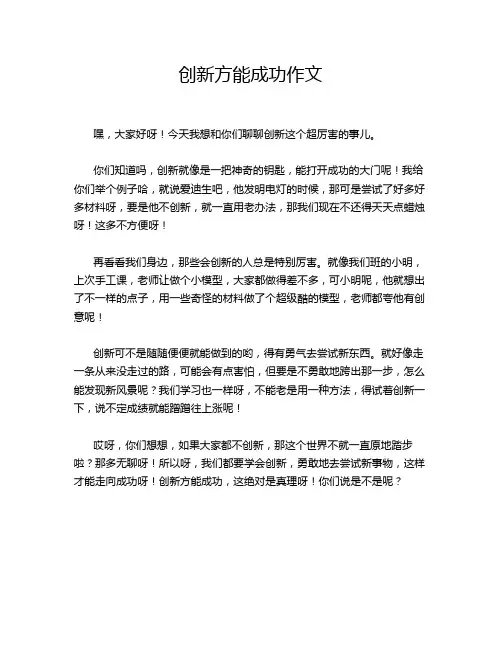 创新方能成功作文

嘿，大家好呀！今天我想和你们聊聊创新这个超厉害的事儿。

你们知道吗，创新就像是一把神奇的钥匙，能打开成功的大门呢！我给你们举个例子哈，就说爱迪生吧，他发明电灯的时候，那可是尝试了好多好多材料呀，要是他不创新，就一直用老办法，那我们现在不还得天天点蜡烛呀！这多不方便呀！

再看看我们身边，那些会创新的人总是特别厉害。就像我们班的小明，上次手工课，老师让做个小模型，大家都做得差不多，可小明呢，他就想出了不一样的点子，用一些奇怪的材料做了个超级酷的模型，老师都夸他有创意呢！

创新可不是随随便便就能做到的哟，得有勇气去尝试新东西。就好像走一条从来没走过的路，可能会有点害怕，但要是不勇敢地跨出那一步，怎么能发现新风景呢？我们学习也一样呀，不能老是用一种方法，得试着创新一下，说不定成绩就能蹭蹭往上涨呢！

哎呀，你们想想，如果大家都不创新，那这个世界不就一直原地踏步啦？那多无聊呀！所以呀，我们都要学会创新，勇敢地去尝试新事物，这样才能走向成功呀！创新方能成功，这绝对是真理呀！你们说是不是呢？